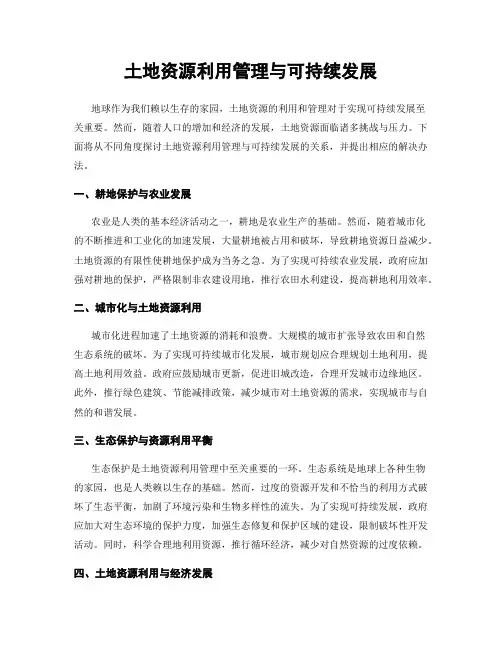 土地资源利用管理与可持续发展

地球作为我们赖以生存的家园，土地资源的利用和管理对于实现可持续发展至关重要。然而，随着人口的增加和经济的发展，土地资源面临诸多挑战与压力。下面将从不同角度探讨土地资源利用管理与可持续发展的关系，并提出相应的解决办法。

一、耕地保护与农业发展

农业是人类的基本经济活动之一，耕地是农业生产的基础。然而，随着城市化的不断推进和工业化的加速发展，大量耕地被占用和破坏，导致耕地资源日益减少。土地资源的有限性使耕地保护成为当务之急。为了实现可持续农业发展，政府应加强对耕地的保护，严格限制非农建设用地，推行农田水利建设，提高耕地利用效率。

二、城市化与土地资源利用

城市化进程加速了土地资源的消耗和浪费。大规模的城市扩张导致农田和自然生态系统的破坏。为了实现可持续城市化发展，城市规划应合理规划土地利用，提高土地利用效益。政府应鼓励城市更新，促进旧城改造，合理开发城市边缘地区。此外，推行绿色建筑、节能减排政策，减少城市对土地资源的需求，实现城市与自然的和谐发展。

三、生态保护与资源利用平衡

生态保护是土地资源利用管理中至关重要的一环。生态系统是地球上各种生物的家园，也是人类赖以生存的基础。然而，过度的资源开发和不恰当的利用方式破坏了生态平衡，加剧了环境污染和生物多样性的流失。为了实现可持续发展，政府应加大对生态环境的保护力度，加强生态修复和保护区域的建设，限制破坏性开发活动。同时，科学合理地利用资源，推行循环经济，减少对自然资源的过度依赖。

四、土地资源利用与经济发展